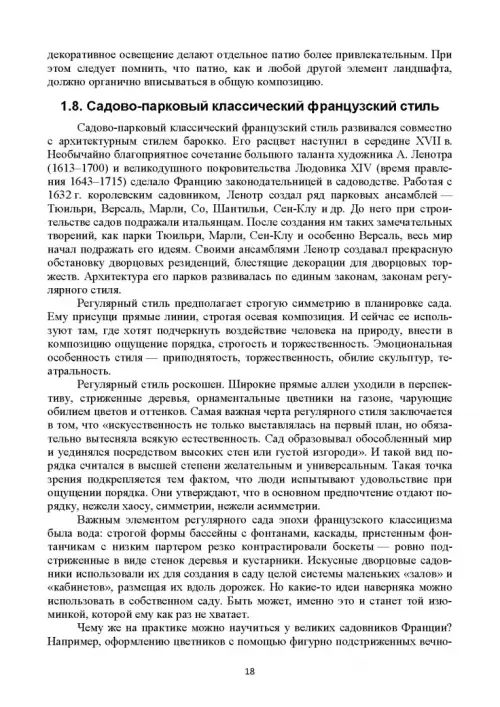 декоративное освещение делают отдельное патио более привлекательным. При этом следует помнить, что патио, как и любой другой элемент ландшафта, должно органично вписываться в общую композицию.

1.8. Садово-парковый классический французский стиль

Садово-парковый классический французский стиль развивался совместно с архитектурным стилем барокко. Его расцвет наступил в середине XVII в. Необычайно благоприятное сочетание большого таланта художника А. Ленотра (1613–1700) и великодушного покровительства Людовика XIV (время правления 1643–1715) сделало Францию законодательницей в садоводстве. Работая с 1632 г. королевским садовником, Ленотр создал ряд парковых ансамблей — Тюильри, Версаль, Марли, Со, Шантильи, Сен-Клу и др. До него при строительстве садов подражали итальянцам. После создания им таких замечательных творений, как парки Тюильри, Марли, Сен-Клу и особенно Версаль, весь мир начал подражать его идеям. Своими ансамблями Ленотр создавал прекрасную обстановку дворцовых резиденций, блестящие декорации для дворцовых торжеств. Архитектура его парков развивалась по единым законам, законам регулярного стиля.

Регулярный стиль предполагает строгую симметрию в планировке сада. Ему присущи прямые линии, строгая осевая композиция. И сейчас ее используют там, где хотят подчеркнуть воздействие человека на природу, внести в композицию ощущение порядка, строгость и торжественность. Эмоциональная особенность стиля — приподнятость, торжественность, обилие скульптур, театральность.

Регулярный стиль роскошен. Широкие прямые аллеи уходили в перспективу, стриженные деревья, орнаментальные цветники на газоне, чарующие обилием цветов и оттенков. Самая важная черта регулярного стиля заключается в том, что «искусственность не только выставлялась на первый план, но обязательно вытесняла всякую естественность. Сад образовывал обособленный мир и уединялся посредством высоких стен или густой изгороди». И такой вид порядка считался в высшей степени желательным и универсальным. Такая точка зрения подкрепляется тем фактом, что люди испытывают удовольствие при ощущении порядка. Они утверждают, что в основном предпочтение отдают порядку, нежели хаосу, симметрии, нежели асимметрии.

Важным элементом регулярного сада эпохи французского классицизма была вода: строгой формы бассейны с фонтанами, каскады, пристенным фонтанчикам с низким партером резко контрастировали боскеты — ровно подстриженные в виде стенок деревья и кустарники. Искусные дворцовые садовники использовали их для создания в саду целой системы маленьких «залов» и «кабинетов», размещая их вдоль дорожек. Но какие-то идеи наверняка можно использовать в собственном саду. Быть может, именно это и станет той изюминкой, которой ему как раз не хватает.

Чему же на практике можно научиться у великих садовников Франции? Например, оформлению цветников с помощью фигурно подстриженных вечно-

18